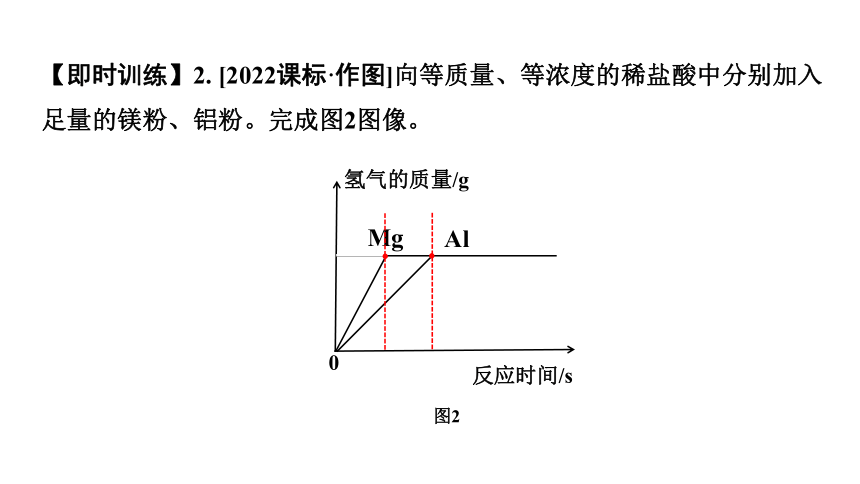 【即时训练】2. [2022课标·作图]向等质量、等浓度的稀盐酸中分别加入足量的镁粉、铝粉。完成图2图像。

氢气的质量/g

Mg

Al

0

反应时间/s

图2